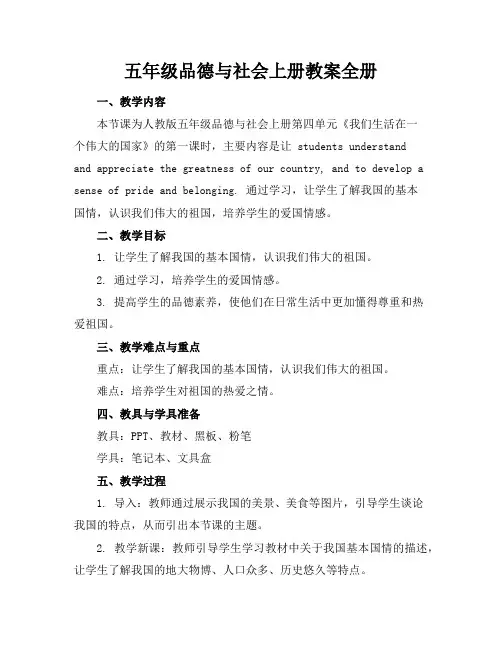 五年级品德与社会上册教案全册

一、教学内容

本节课为人教版五年级品德与社会上册第四单元《我们生活在一个伟大的国家》的第一课时，主要内容是让 students understand and appreciate the greatness of our country, and to develop a sense of pride and belonging. 通过学习，让学生了解我国的基本国情，认识我们伟大的祖国，培养学生的爱国情感。

二、教学目标

1. 让学生了解我国的基本国情，认识我们伟大的祖国。

2. 通过学习，培养学生的爱国情感。

3. 提高学生的品德素养，使他们在日常生活中更加懂得尊重和热爱祖国。

三、教学难点与重点

重点：让学生了解我国的基本国情，认识我们伟大的祖国。

难点：培养学生对祖国的热爱之情。

四、教具与学具准备

教具：PPT、教材、黑板、粉笔

学具：笔记本、文具盒

五、教学过程

1. 导入：教师通过展示我国的美景、美食等图片，引导学生谈论我国的特点，从而引出本节课的主题。

2. 教学新课：教师引导学生学习教材中关于我国基本国情的描述，让学生了解我国的地大物博、人口众多、历史悠久等特点。